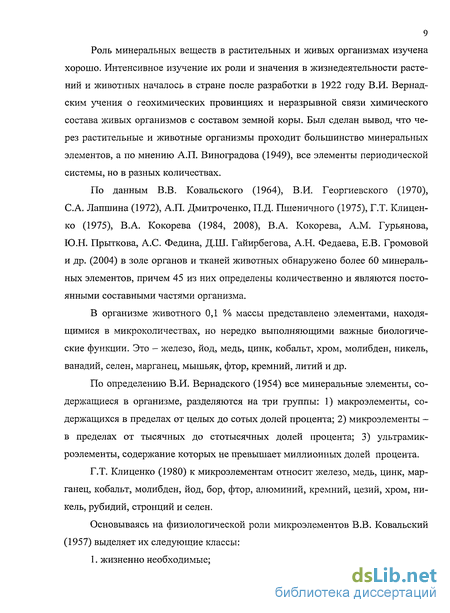 9

Роль минеральных веществ в растительных и живых организмах изучена хорошо. Интенсивное изучение их роли и значения в жизнедеятельности растений и животных началось в стране после разработки в 1922 году В.И. Вернадским учения о геохимических провинциях и неразрывной связи химического состава живых организмов с составом земной коры. Был сделан вывод, что через растительные и животные организмы проходит большинство минеральных элементов, а по мнению А.П. Виноградова (1949), все элементы периодической системы, но в разных количествах.

По данным В.В. Ковальского (1964), В.И. Георгиевского (1970), С.А. Лапшина (1972), А.П. Дмитроченко, П.Д. Пшеничного (1975), Г.Т. Клиценко (1975), В.А. Кокорева (1984, 2008), В.А. Кокорева, А.М. Гурьянова, Ю.Н. Прыткова, А.С. Федина, Д.Ш. Гайирбегова, А.Н. Федаева, Е.В. Громовой и др. (2004) в золе органов и тканей животных обнаружено более 60 минеральных элементов, причем 45 из них определены количественно и являются постоянными составными частями организма.

В организме животного 0,1 % массы представлено элементами, находящимися в микроколичествах, но нередко выполняющими важные биологические функции. Это – железо, йод, медь, цинк, кобальт, хром, молибден, никель, ванадий, селен, марганец, мышьяк, фтор, кремний, литий и др.

По определению В.И. Вернадского (1954) все минеральные элементы, содержащиеся в организме, разделяются на три группы: 1) макроэлементы, содержащихся в пределах от целых до сотых долей процента; 2) микроэлементы – в пределах от тысячных до стотысячных долей процента; 3) ультрамикроэлементы, содержание которых не превышает миллионных долей процента.

Г.Т. Клиценко (1980) к микроэлементам относит железо, медь, цинк, марганец, кобальт, молибден, йод, бор, фтор, алюминий, кремний, цезий, хром, никель, рубидий, стронций и селен.

Основываясь на физиологической роли микроэлементов В.В. Ковальский (1957) выделяет их следующие классы:

1. жизненно необходимые;

dsLib.net
библиотека диссертаций